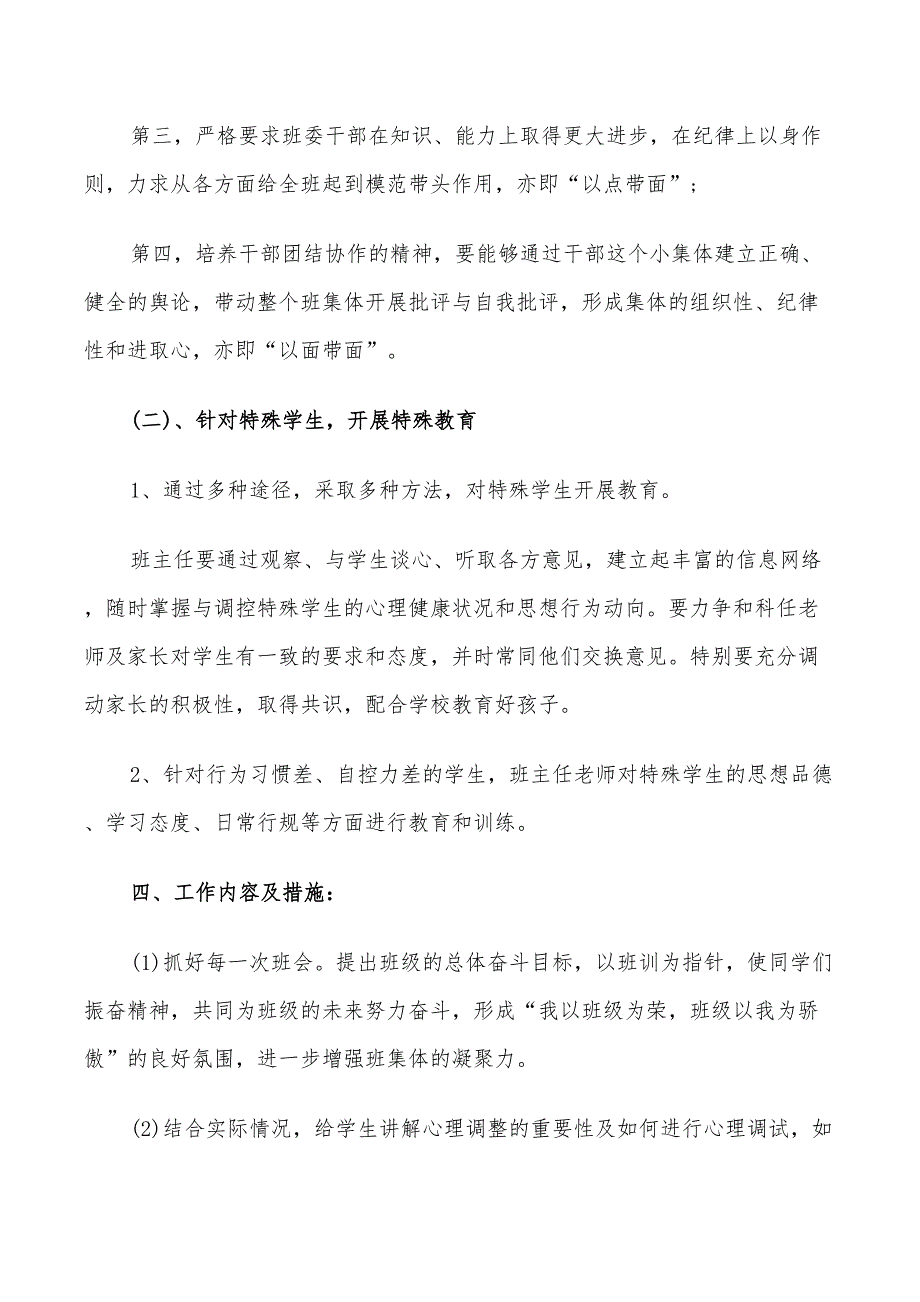 第三，严格要求班委干部在知识、能力上取得更大进步，在纪律上以身作则，力求从各方面给全班起到模范带头作用，亦即“以点带面”；

第四，培养干部团结协作的精神，要能够通过干部这个小集体建立正确、健全的舆论，带动整个班集体开展批评与自我批评，形成集体的组织性、纪律性和进取心，亦即“以面带面”。

(二)、针对特殊学生，开展特殊教育

1、通过多种途径，采取多种方法，对特殊学生开展教育。

班主任要通过观察、与学生谈心、听取各方意见，建立起丰富的信息网络，随时掌握与调控特殊学生的心理健康状况和思想行为动向。要力争和科任老师及家长对学生有一致的要求和态度，并时常同他们交换意见。特别要充分调动家长的积极性，取得共识，配合学校教育好孩子。

2、针对行为习惯差、自控力差的学生，班主任老师对特殊学生的思想品德、学习态度、日常行规等方面进行教育和训练。

四、工作内容及措施：

(1)抓好每一次班会。提出班级的总体奋斗目标，以班训为指针，使同学们振奋精神，共同为班级的未来努力奋斗，形成“我以班级为荣，班级以我为骄傲”的良好氛围，进一步增强班集体的凝聚力。

(2)结合实际情况，给学生讲解心理调整的重要性及如何进行心理调试，如